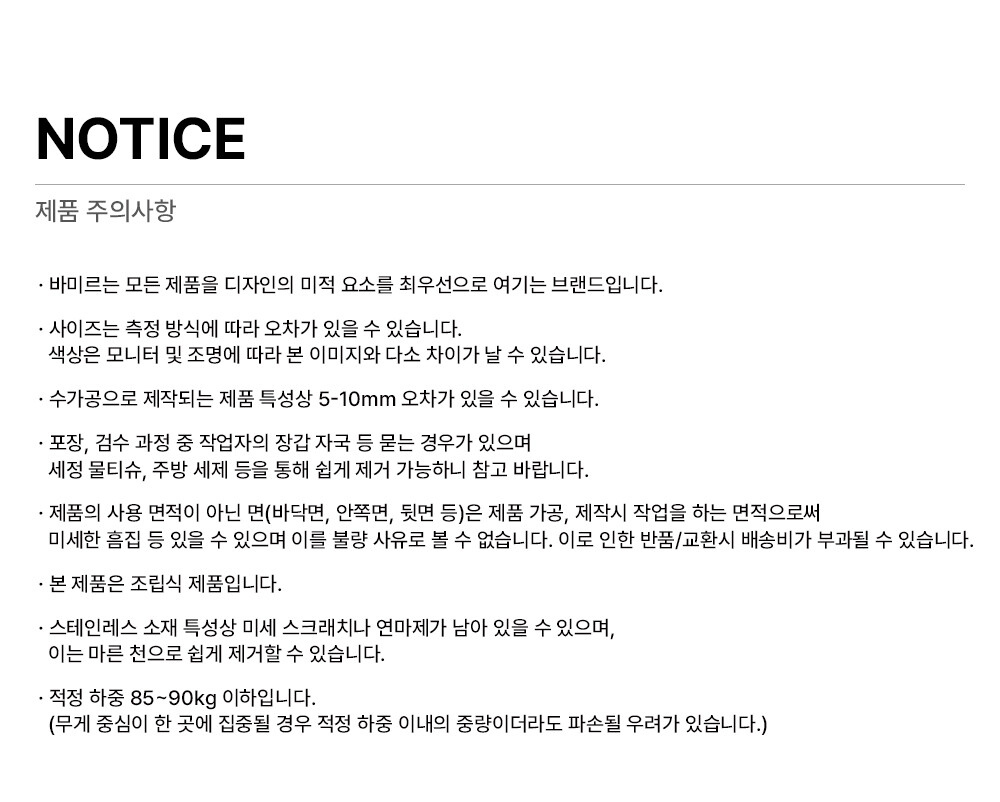 NOTICE

제품 주의사항

· 바미르는 모든 제품을 디자인의 미적 요소를 최우선으로 여기는 브랜드입니다.

· 사이즈는 측정 방식에 따라 오차가 있을 수 있습니다.
색상은 모니터 및 조명에 따라 본 이미지와 다소 차이가 날 수 있습니다.

· 수가공으로 제작되는 제품 특성상 5-10mm 오차가 있을 수 있습니다.

· 포장, 검수 과정 중 작업자의 장갑 자국 등 묻는 경우가 있으며
세정 물티슈, 주방 세제 등을 통해 쉽게 제거 가능하니 참고 바랍니다.

· 제품의 사용 면적이 아닌 면(바닥면, 안쪽면, 뒷면 등)은 제품 가공, 제작시 작업을 하는 면적으로써
미세한 흠집 등 있을 수 있으며 이를 불량 사유로 볼 수 없습니다. 이로 인한 반품/교환시 배송비가 부과될 수 있습니다.

· 본 제품은 조립식 제품입니다.

· 스테인레스 소재 특성상 미세 스크래치나 연마제가 남아 있을 수 있으며,
이는 마른 천으로 쉽게 제거할 수 있습니다.

· 적정 하중 85~90kg 이하입니다.
(무게 중심이 한 곳에 집중될 경우 적정 하중 이내의 중량이더라도 파손될 우려가 있습니다.)